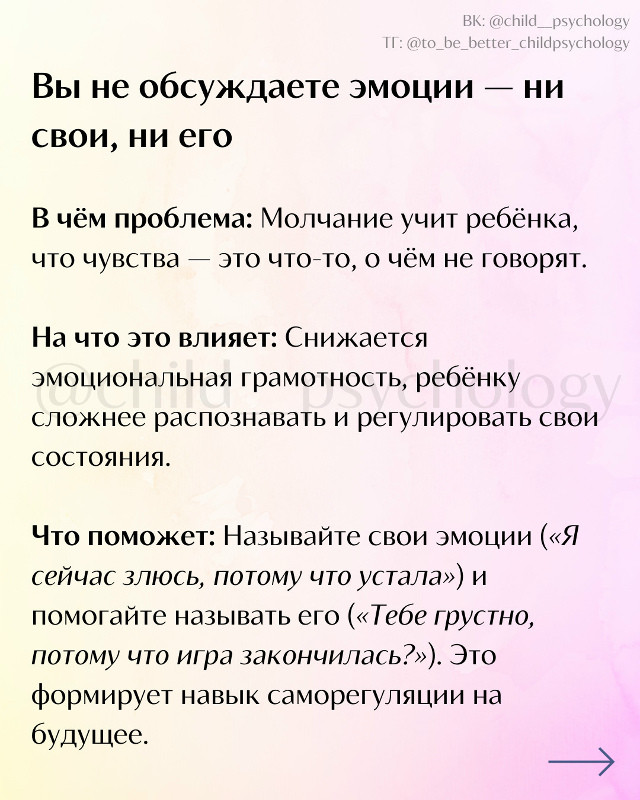 ВК: @child__psychology
ТГ: @to_be_better_childpsychology

Вы не обсуждаете эмоции — ни свои, ни его

В чём проблема: Молчание учит ребёнка, что чувства — это что-то, о чём не говорят.

На что это влияет: Снижается эмоциональная грамотность, ребёнку сложнее распознавать и регулировать свои состояния.

@child__psychology

Что поможет: Называйте свои эмоции («Я сейчас злюсь, потому что устала») и помогайте называть его («Тебе грустно, потому что игра закончилась?»). Это формирует навык саморегуляции на будущее.